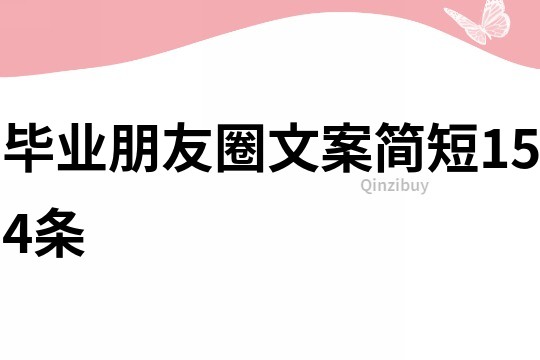 毕业朋友圈文案简短154条

Qinzibuy